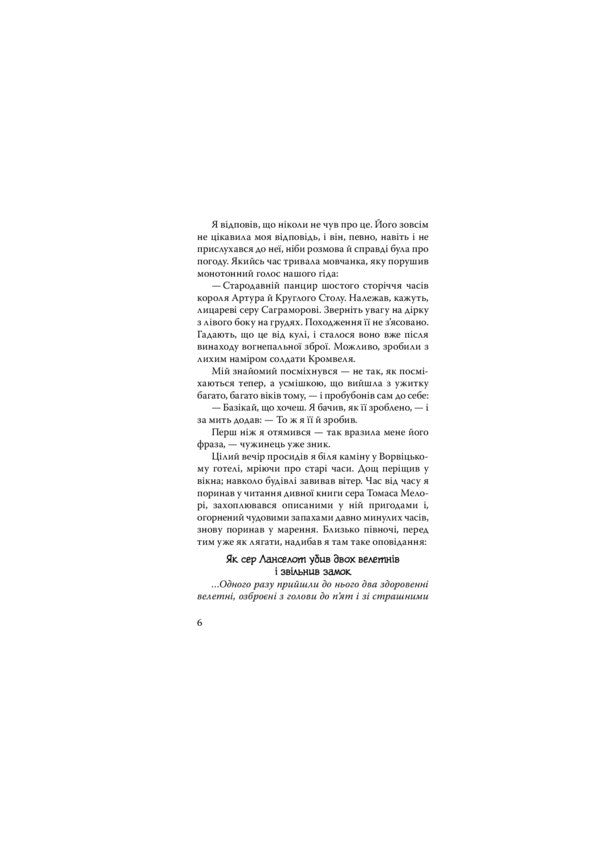 Я відповів, що ніколи не чув про це. Його зовсім не цікавила моя відповідь, і він, певно, навіть і не прислухався до неї, ніби розмова й справді була про погоду. Якийсь час тривала мовчанка, яку порушив монотонний голос нашого гіда:

— Стародавній панцир шостого сторіччя часів короля Артура й Круглого Столу. Належав, кажуть, лицареві серу Саграморові. Зверніть увагу на дірку з лівого боку на грудях. Походження її не з'ясовано. Гадають, що це від кулі, і сталося воно вже після винаходу вогнепальної зброї. Можливо, зробили з лихим наміром солдати Кромвеля.

Мій знайомий посміхнувся — не так, як посміхаються тепер, а усмішкою, що вийшла з ужитку багато, багато віків тому, — і пробубонів сам до себе:

— Базікай, що хочеш. Я бачив, як її зроблено, — і за мить додав: — То ж я її й зробив.

Перш ніж я отямився — так вразила мене його фраза, — чужинець уже зник.

Цілий вечір просидів я біля каміну у Ворвіцькому готелі, мріючи про старі часи. Дощ періщив у вікна; навколо будівлі завивав вітер. Час від часу я поринав у читання дивної книги сера Томаса Мелорі, захоплювався описаними у ній пригодами і, огорнений чудовими запахами давно минулих часів, знову поринав у марення. Близько півночі, перед тим уже як лягати, надибав я там таке оповідання:

Як сер Ланселот убив двох велетнів і звільнив замок

...Одного разу прийшли до нього два здоровенні велетні, озброєні з голови до п'ят і зі страшними

6